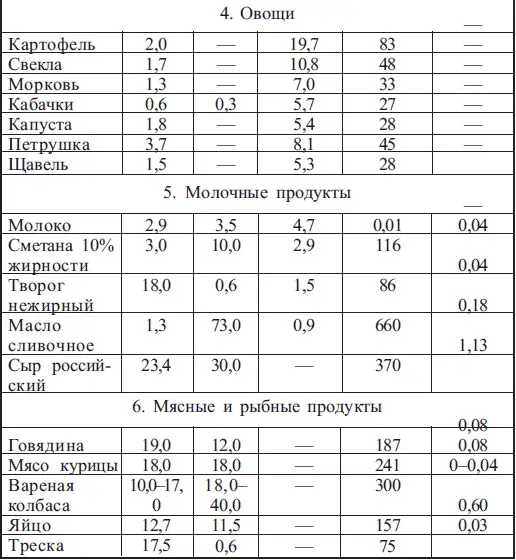 | 4. Овощи | | | | | — |
|---|---|---|---|---|---|
| Картофель | 2,0 | — | 19,7 | 83 | — |
| Свекла | 1,7 | — | 10,8 | 48 | — |
| Морковь | 1,3 | — | 7,0 | 33 | — |
| Кабачки | 0,6 | 0,3 | 5,7 | 27 | — |
| Капуста | 1,8 | — | 5,4 | 28 | — |
| Петрушка | 3,7 | — | 8,1 | 45 | — |
| Щавель | 1,5 | — | 5,3 | 28 | |
| 5. Молочные продукты | | | | | — |
| Молоко | 2,9 | 3,5 | 4,7 | 0,01 | 0,04 |
| Сметана 10% жирности | 3,0 | 10,0 | 2,9 | 116 | 0,04 |
| Творог нежирный | 18,0 | 0,6 | 1,5 | 86 | 0,18 |
| Масло сливочное | 1,3 | 73,0 | 0,9 | 660 | 1,13 |
| Сыр российский | 23,4 | 30,0 | — | 370 | |
| 6. Мясные и рыбные продукты | | | | | 0,08 |
| Говядина | 19,0 | 12,0 | — | 187 | 0,08 |
| Мясо курицы | 18,0 | 18,0 | — | 241 | 0–0,04 |
| Вареная колбаса | 10,0–17,0 | 18,0–40,0 | — | 300 | 0,60 |
| Яйцо | 12,7 | 11,5 | — | 157 | 0,03 |
| Треска | 17,5 | 0,6 | — | 75 | |